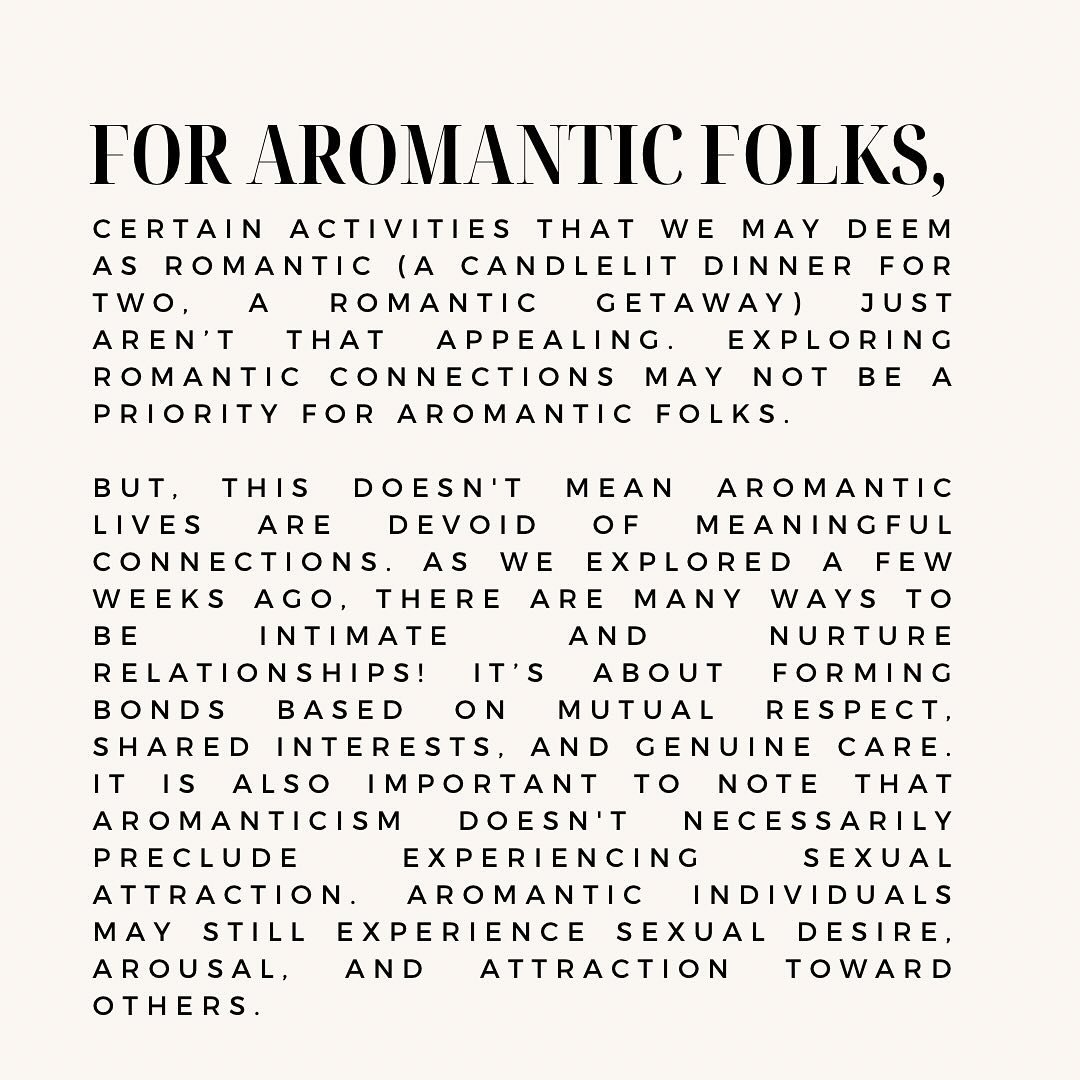 FOR AROMANTIC FOLKS,

CERTAIN ACTIVITIES THAT WE MAY DEEM AS ROMANTIC (A CANDLELIT DINNER FOR TWO, A ROMANTIC GETAWAY) JUST AREN'T THAT APPEALING. EXPLORING ROMANTIC CONNECTIONS MAY NOT BE A PRIORITY FOR AROMANTIC FOLKS.

BUT, THIS DOESN'T MEAN AROMANTIC LIVES ARE DEVOID OF MEANINGFUL CONNECTIONS. AS WE EXPLORED A FEW WEEKS AGO, THERE ARE MANY WAYS TO BE INTIMATE AND NURTURE RELATIONSHIPS! IT'S ABOUT FORMING BONDS BASED ON MUTUAL RESPECT, SHARED INTERESTS, AND GENUINE CARE. IT IS ALSO IMPORTANT TO NOTE THAT AROMANTICISM DOESN'T NECESSARILY PRECLUDE EXPERIENCING SEXUAL ATTRACTION. AROMANTIC INDIVIDUALS MAY STILL EXPERIENCE SEXUAL DESIRE, AROUSAL, AND ATTRACTION TOWARD OTHERS.